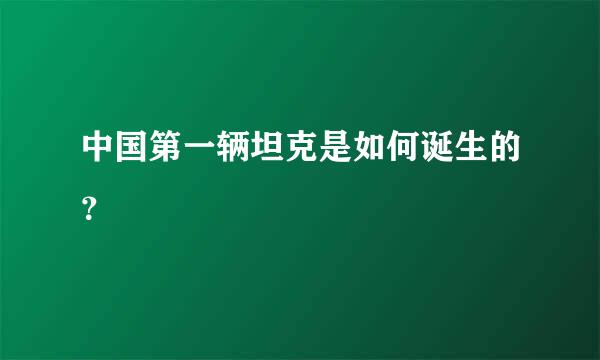 中国第一辆坦克是如何诞生的？